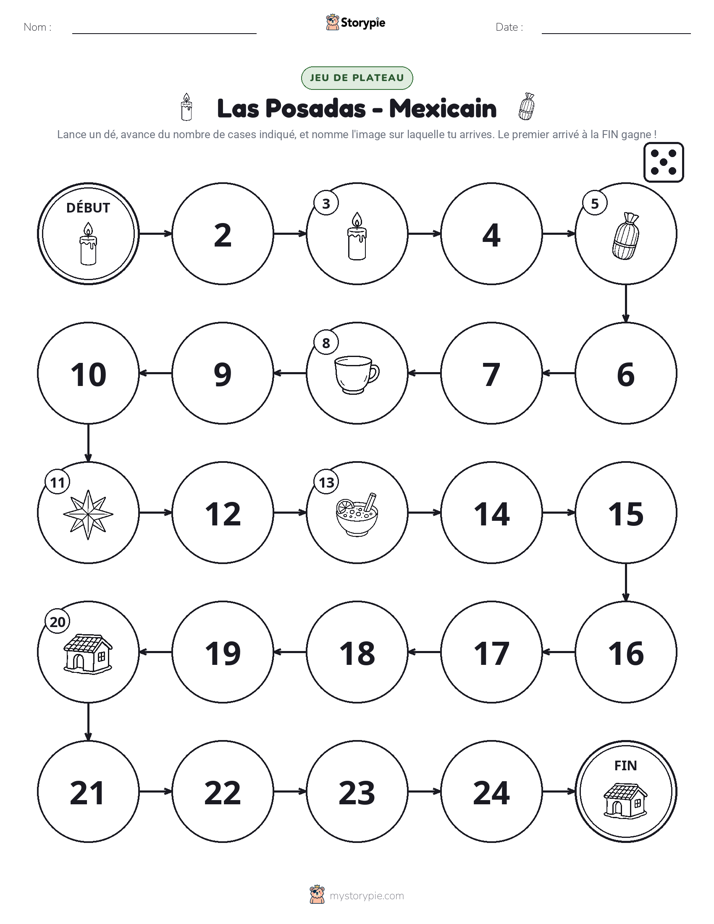 Nom : ____ Storypie Date : ____

JEU DE PLATEAU

Las Posadas - Mexicain

Lance un dé, avance du nombre de cases indiqué, et nomme l'image sur laquelle tu arrives. Le premier arrivé à la FIN gagne !

DÉBUT

2

3

4

5

10

9

8

7

6

11

12

13

14

15

20

19

18

17

16

21

22

23

24

FIN

mystorypie.com